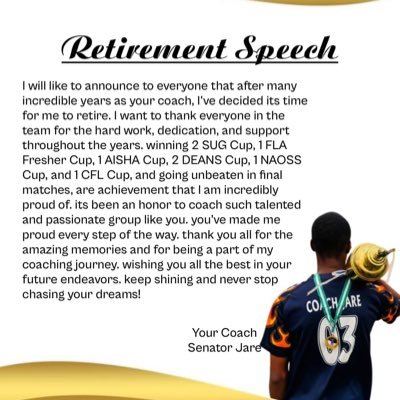 Retirement Speech

I will like to announce to everyone that after many incredible years as your coach, I've decided its time for me to retire. I want to thank everyone in the team for the hard work, dedication, and support throughout the years. winning 2 SUG Cup, 1 FLA Fresher Cup, 1 AISHA Cup, 2 DEANS Cup, 1 NAOSS Cup, and 1 CFL Cup, and going unbeaten in final matches, are achievement that I am incredibly proud of. its been an honor to coach such talented and passionate group like you. you've made me proud every step of the way. thank you all for the amazing memories and for being a part of my coaching journey. wishing you all the best in your future endeavors. keep shining and never stop chasing your dreams!

Your Coach
Senator Jare

COACH JARE
03